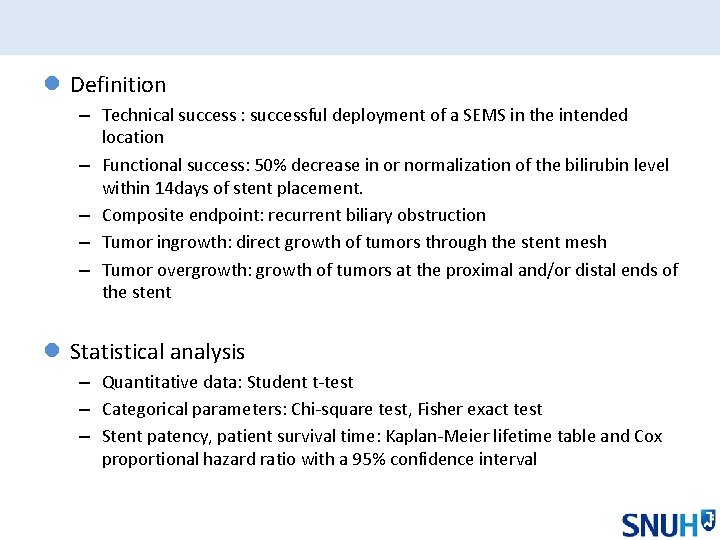 Definition

– Technical success : successful deployment of a SEMS in the intended location
– Functional success: 50% decrease in or normalization of the bilirubin level within 14days of stent placement.
– Composite endpoint: recurrent biliary obstruction
– Tumor ingrowth: direct growth of tumors through the stent mesh
– Tumor overgrowth: growth of tumors at the proximal and/or distal ends of the stent

Statistical analysis

– Quantitative data: Student t-test
– Categorical parameters: Chi-square test, Fisher exact test
– Stent patency, patient survival time: Kaplan-Meier lifetime table and Cox proportional hazard ratio with a 95% confidence interval

SNUH